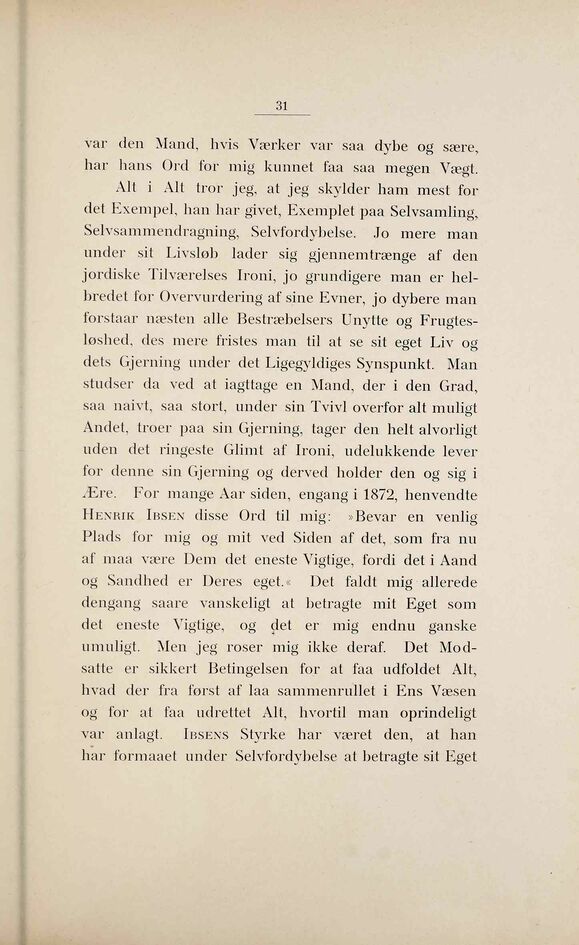 31

var den Mand, hvis Værker var saa dybe og sære, har hans Ord for mig kunnet faa saa megen Vægt.

Alt i Alt tror jeg, at jeg skylder ham mest for det Exempel, han har givet, Exemplet paa Selvsamling, Selvsammendragning, Selvfordybelse. Jo mere man under sit Livsløb lader sig gjennemtrænge af den jordiske Tilværelses Ironi, jo grundigere man er helbredet for Overvurdering af sine Evner, jo dybere man forstaar næsten alle Bestræbelsers Unytte og Frugtesløshed, des mere fristes man til at se sit eget Liv og dets Gjerning under det Ligegyldiges Synspunkt. Man studser da ved at iagttage en Mand, der i den Grad, saa naivt, saa stort, under sin Tvivl overfor alt muligt Andet, troer paa sin Gjerning, tager den helt alvorligt uden det ringeste Glimt af Ironi, udelukkende lever for denne sin Gjerning og derved holder den og sig i Ære. For mange Aar siden, engang i 1872, henvendte Henrik Ibsen disse Ord til mig: »Bevar en venlig Plads for mig og mit ved Siden af det, som fra nu af maa være Dem det eneste Vigtige, fordi det i Aand og Sandhed er Deres eget.« Det faldt mig allerede dengang saare vanskeligt at betragte mit Eget som det eneste Vigtige, og det er mig endnu ganske umuligt. Men jeg roser mig ikke deraf. Det Modsatte er sikkert Betingelsen for at faa udfoldet Alt, hvad der fra først af laa sammenrullet i Ens Væsen og for at faa udrettet Alt, hvortil man oprindeligt var anlagt. Ibsens Styrke har været den, at han har formaaet under Selvfordybelse at betragte sit Eget